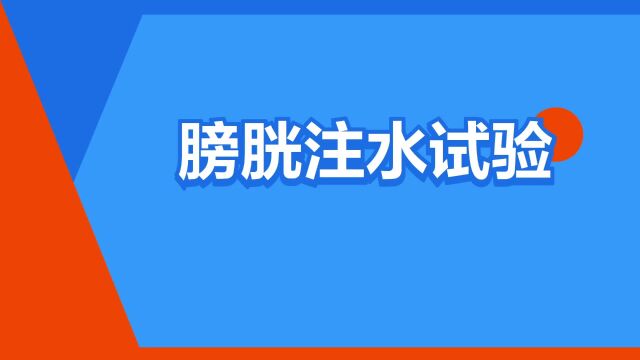 膀胱注水试验